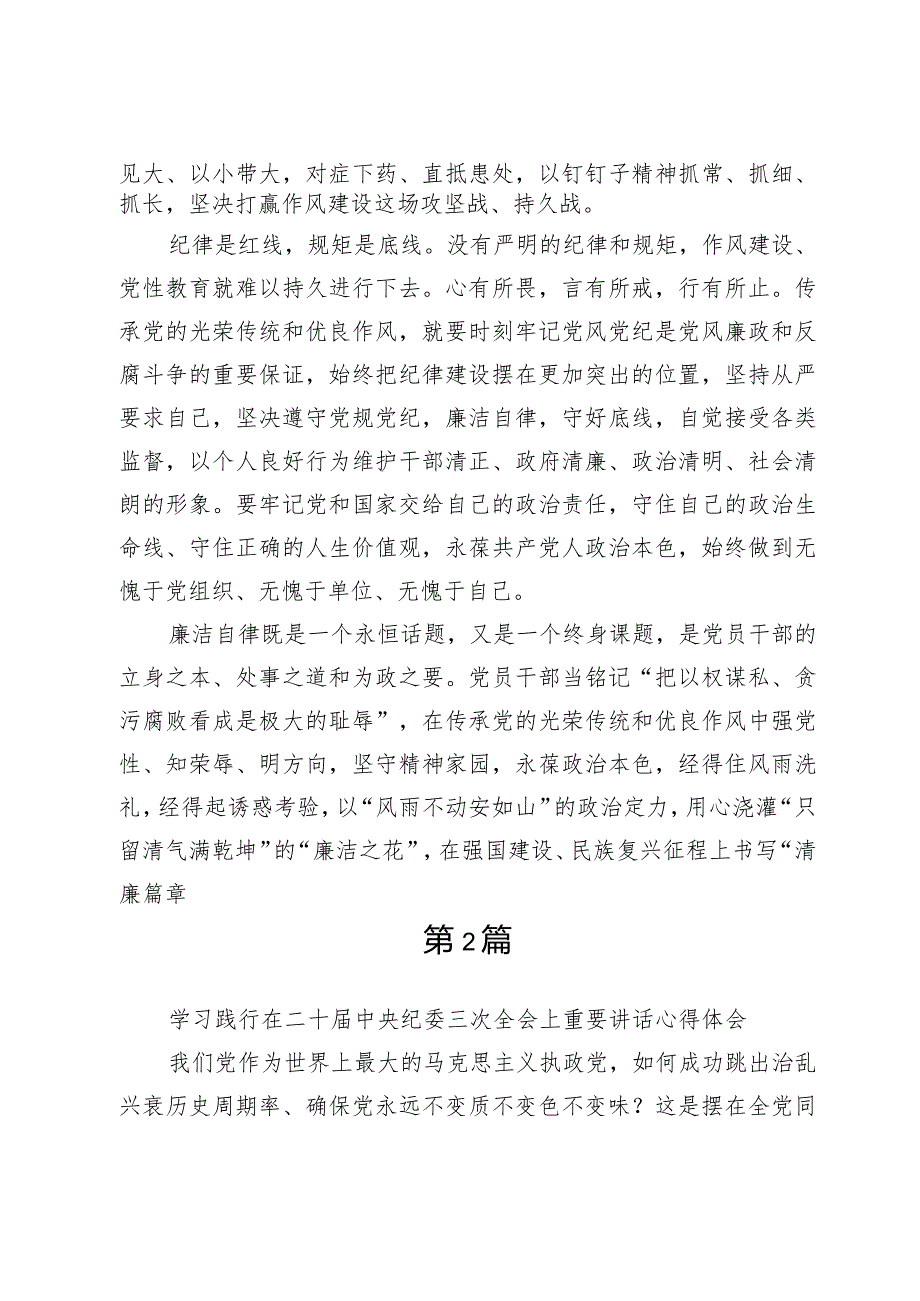 见大、以小带大，对症下药、直抵患处，以钉钉子精神抓常、抓细、抓长，坚决打赢作风建设这场攻坚战、持久战。

纪律是红线，规矩是底线。没有严明的纪律和规矩，作风建设、党性教育就难以持久进行下去。心有所畏，言有所戒，行有所止。传承党的光荣传统和优良作风，就要时刻牢记党风党纪是党风廉政和反腐斗争的重要保证，始终把纪律建设摆在更加突出的位置，坚持从严要求自己，坚决遵守党规党纪，廉洁自律，守好底线，自觉接受各类监督，以个人良好行为维护干部清正、政府清廉、政治清明、社会清朗的形象。要牢记党和国家交给自己的政治责任，守住自己的政治生命线、守住正确的人生价值观，永葆共产党人政治本色，始终做到无愧于党组织、无愧于单位、无愧于自己。

廉洁自律既是一个永恒话题，又是一个终身课题，是党员干部的立身之本、处事之道和为政之要。党员干部当铭记“把以权谋私、贪污腐败看成是极大的耻辱”，在传承党的光荣传统和优良作风中强党性、知荣辱、明方向，坚守精神家园，永葆政治本色，经得住风雨洗礼，经得起诱惑考验，以“风雨不动安如山”的政治定力，用心浇灌“只留清气满乾坤”的“廉洁之花”，在强国建设、民族复兴征程上书写“清廉篇章

第2篇

学习践行在二十届中央纪委三次全会上重要讲话心得体会

我们党作为世界上最大的马克思主义执政党，如何成功跳出治乱兴衰历史周期率、确保党永远不变质不变色不变味？这是摆在全党同